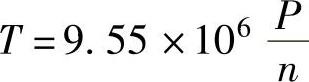 $T = 9.55 \times 10^6 \frac{P}{n}$